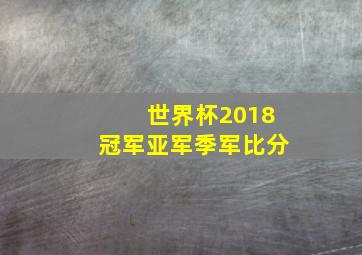 世界杯2018
冠军亚军季军比分